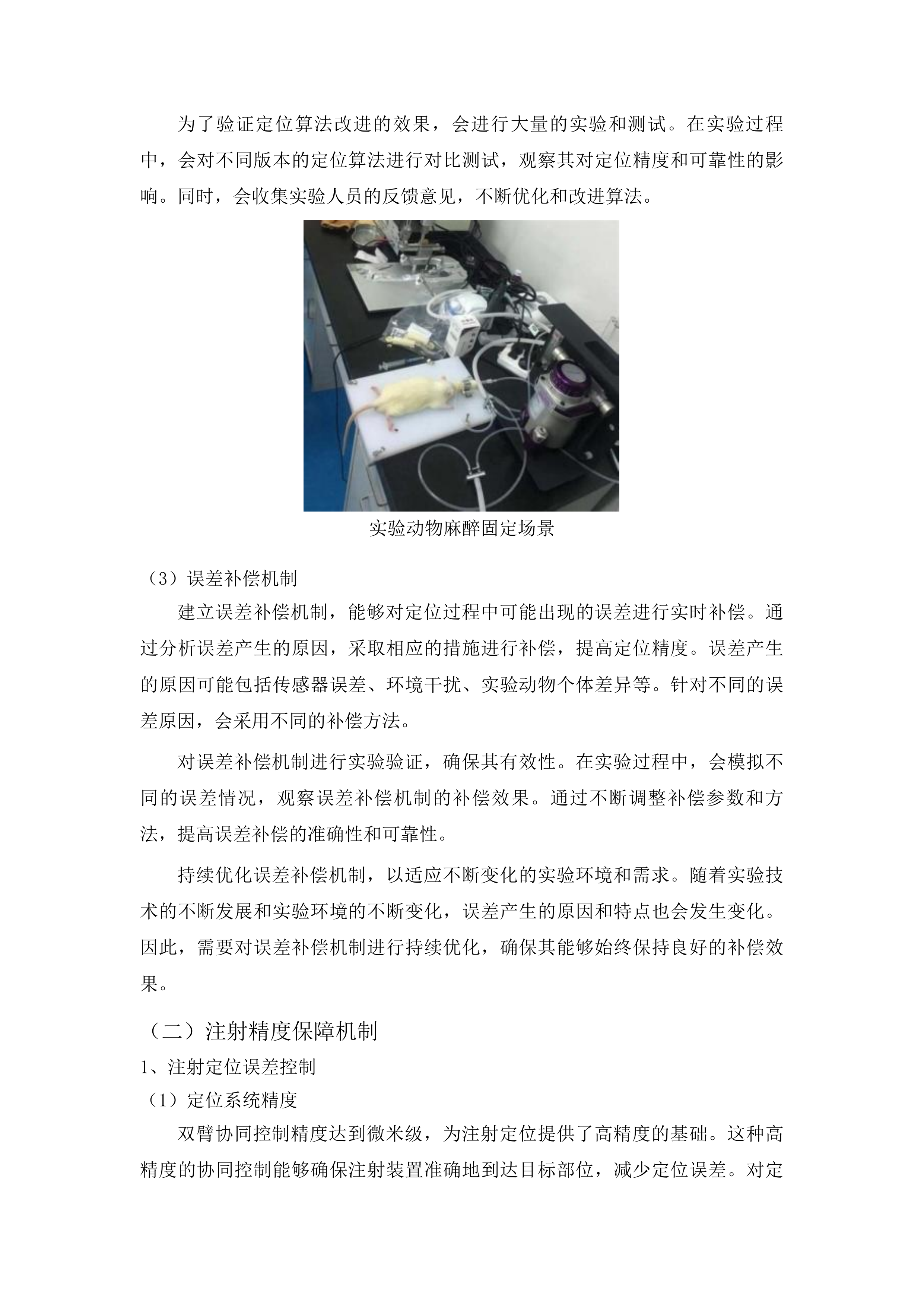 为了验证定位算法改进的效果，会进行大量的实验和测试。在实验过程中，会对不同版本的定位算法进行对比测试，观察其对定位精度和可靠性的影响。同时，会收集实验人员的反馈意见，不断优化和改进算法。

实验动物麻醉固定场景

（3）误差补偿机制

建立误差补偿机制，能够对定位过程中可能出现的误差进行实时补偿。通过分析误差产生的原因，采取相应的措施进行补偿，提高定位精度。误差产生的原因可能包括传感器误差、环境干扰、实验动物个体差异等。针对不同的误差原因，会采用不同的补偿方法。

对误差补偿机制进行实验验证，确保其有效性。在实验过程中，会模拟不同的误差情况，观察误差补偿机制的补偿效果。通过不断调整补偿参数和方法，提高误差补偿的准确性和可靠性。

持续优化误差补偿机制，以适应不断变化的实验环境和需求。随着实验技术的不断发展和实验环境的不断变化，误差产生的原因和特点也会发生变化。因此，需要对误差补偿机制进行持续优化，确保其能够始终保持良好的补偿效果。

（二）注射精度保障机制

1、注射定位误差控制

（1）定位系统精度

双臂协同控制精度达到微米级，为注射定位提供了高精度的基础。这种高精度的协同控制能够确保注射装置准确地到达目标部位，减少定位误差。对定